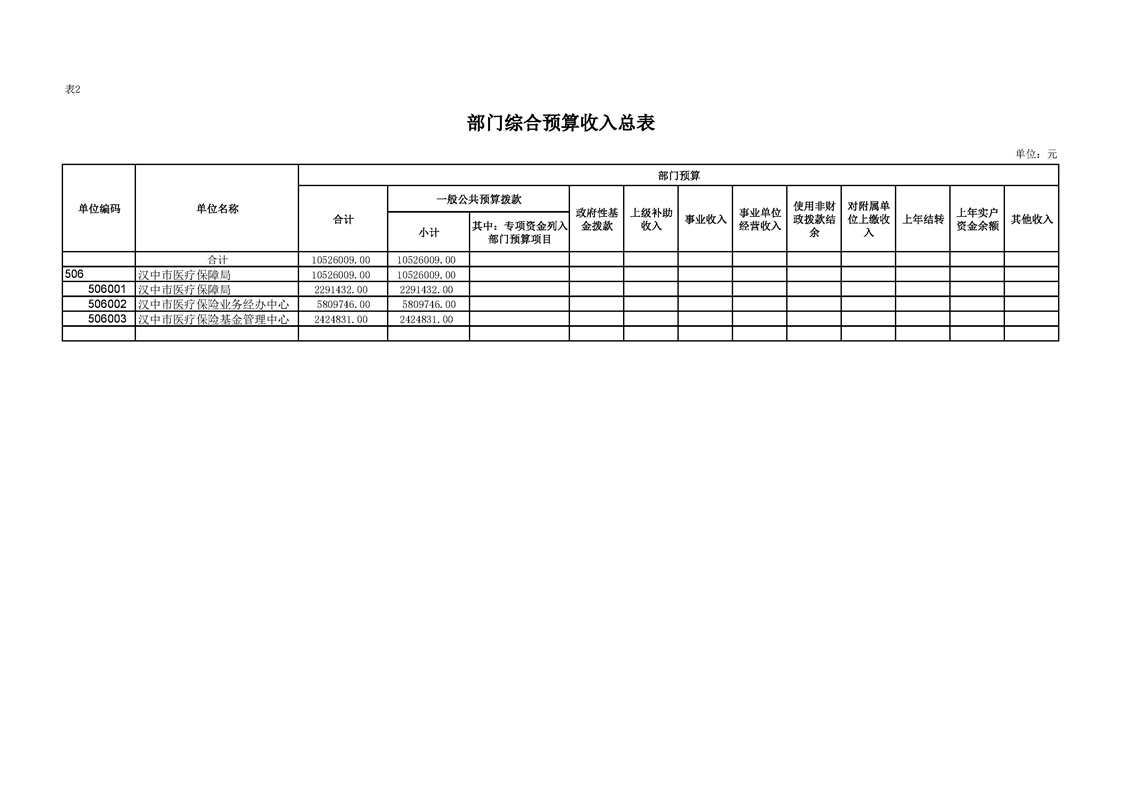 表2

部门综合预算收入总表

单位：元

| 单位编码 | 单位名称 | 部门预算 | | | | | | | | | | |
|---|---|---|---|---|---|---|---|---|---|---|---|---|
| | | 合计 | 一般公共预算拨款 | | 政府性基金拨款 | 上级补助收入 | 事业收入 | 事业单位经营收入 | 使用非财政拨款结余 | 对附属单位上缴收入 | 上年结转 | 上年实户资金余额 | 其他收入 |
| | | | 小计 | 其中：专项资金列入部门预算项目 | | | | | | | | | |
| | 合计 | 10526009.00 | 10526009.00 | | | | | | | | | | |
| 506 | 汉中市医疗保障局 | 10526009.00 | 10526009.00 | | | | | | | | | | |
| 506001 | 汉中市医疗保障局 | 2291432.00 | 2291432.00 | | | | | | | | | | |
| 506002 | 汉中市医疗保险业务经办中心 | 5809746.00 | 5809746.00 | | | | | | | | | | |
| 506003 | 汉中市医疗保险基金管理中心 | 2424831.00 | 2424831.00 | | | | | | | | | | |
| | | | | | | | | | | | | | |